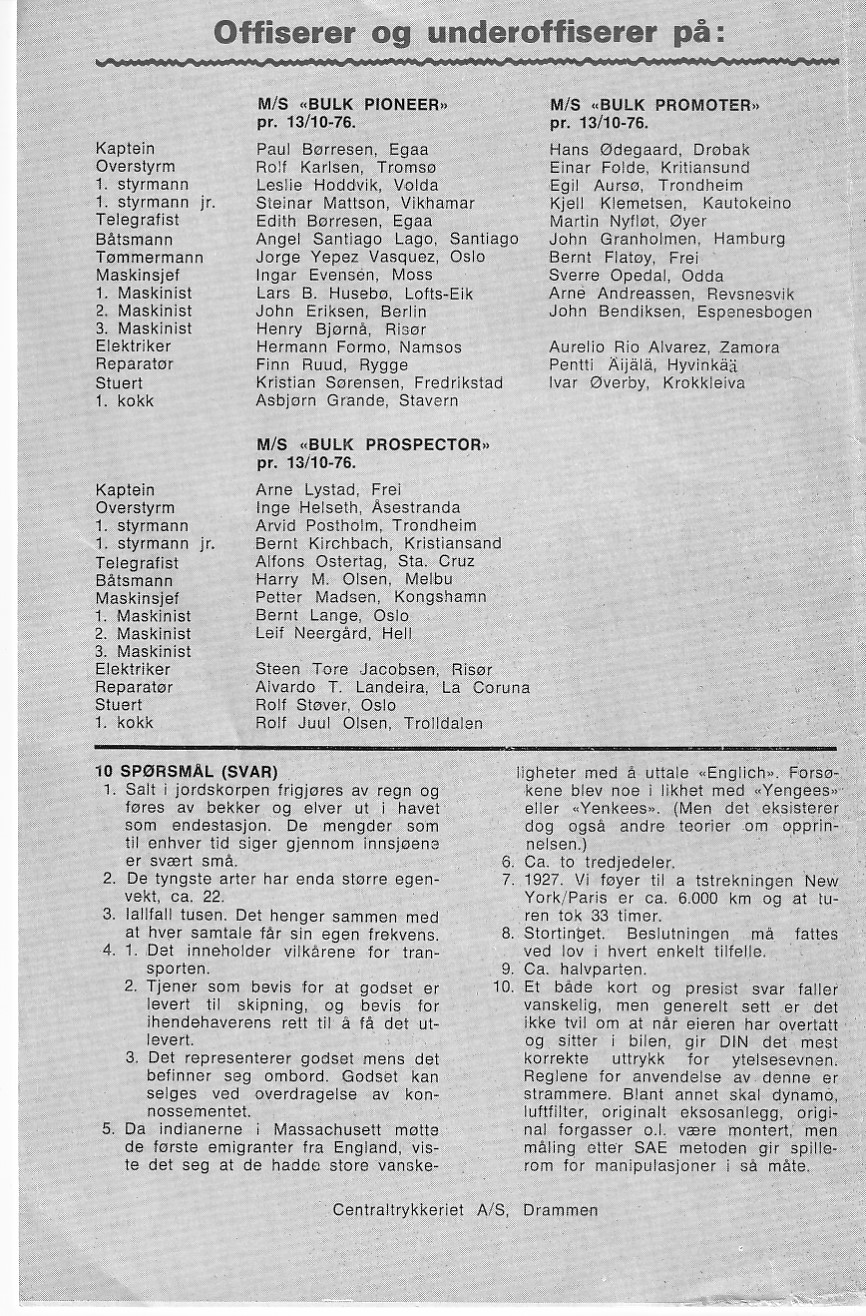 Offiserer og underoffiserer på:

| | M/S «BULK PIONEER» pr. 13/10-76. | M/S «BULK PROMOTER» pr. 13/10-76. |
|---|---|---|
| Kaptein | Paul Børresen, Egaa | Hans Ødegaard, Drøbak |
| Overstyrm | Rolf Karlsen, Tromsø | Einar Folde, Kritiansund |
| 1. styrmann | Leslie Hoddvik, Volda | Egil Aursø, Trondheim |
| 1. styrmann jr. | Steinar Mattson, Vikhamar | Kjell Klemetsen, Kautokeino |
| Telegrafist | Edith Børresen, Egaa | Martin Nyfløt, Øyer |
| Båtsmann | Angel Santiago Lago, Santiago | John Granholmen, Hamburg |
| Tømmermann | Jorge Yepez Vasquez, Oslo | Bernt Flatøy, Frei |
| Maskinsjef | Ingar Evensen, Moss | Sverre Opedal, Odda |
| 1. Maskinist | Lars B. Husebø, Lofts-Eik | Arne Andreassen, Revsnesvik |
| 2. Maskinist | John Eriksen, Berlin | John Bendiksen, Espenesbogen |
| 3. Maskinist | Henry Bjørnå, Risør | |
| Elektriker | Hermann Formo, Namsos | Aurelio Rio Alvarez, Zamora |
| Reparatør | Finn Ruud, Rygge | Pentti Äijälä, Hyvinkää |
| Stuert | Kristian Sørensen, Fredrikstad | Ivar Øverby, Krokkleiva |
| 1. kokk | Asbjørn Grande, Stavern | |

| | M/S «BULK PROSPECTOR» pr. 13/10-76. |
|---|---|
| Kaptein | Arne Lystad, Frei |
| Overstyrm | Inge Helseth, Åsestranda |
| 1. styrmann | Arvid Postholm, Trondheim |
| 1. styrmann jr. | Bernt Kirchbach, Kristiansand |
| Telegrafist | Alfons Ostertag, Sta. Cruz |
| Båtsmann | Harry M. Olsen, Melbu |
| Maskinsjef | Petter Madsen, Kongshamn |
| 1. Maskinist | Bernt Lange, Oslo |
| 2. Maskinist | Leif Neergård, Hell |
| 3. Maskinist | |
| Elektriker | Steen Tore Jacobsen, Risør |
| Reparatør | Alvardo T. Landeira, La Coruna |
| Stuert | Rolf Støver, Oslo |
| 1. kokk | Rolf Juul Olsen, Trolldalen |

10 SPØRSMÅL (SVAR)
1. Salt i jordskorpen frigjøres av regn og føres av bekker og elver ut i havet som endestasjon. De mengder som til enhver tid siger gjennom innsjøene er svært små.
2. De tyngste arter har enda større egenvekt, ca. 22.
3. Iallfall tusen. Det henger sammen med at hver samtale får sin egen frekvens.
4. 1. Det inneholder vilkårene for transporten.
2. Tjener som bevis for at godset er levert til skipning, og bevis for ihendehaverens rett til å få det utlevert.
3. Det representerer godset mens det befinner seg ombord. Godset kan selges ved overdragelse av konnossementet.
5. Da indianerne i Massachusett møtte de første emigranter fra England, viste det seg at de hadde store vanskeligheter med å uttale «Englich». Forsøkene blev noe i likhet med «Yengees» eller «Yenkees». (Men det eksisterer dog også andre teorier om opprinnelsen.)
6. Ca. to tredjedeler.
7. 1927. Vi føyer til a tstrekningen New York/Paris er ca. 6.000 km og at turen tok 33 timer.
8. Stortinget. Beslutningen må fattes ved lov i hvert enkelt tilfelle.
9. Ca. halvparten.
10. Et både kort og presist svar faller vanskelig, men generelt sett er det ikke tvil om at når eieren har overtatt og sitter i bilen, gir DIN det mest korrekte uttrykk for ytelsesevnen. Reglene for anvendelse av denne er strammere. Blant annet skal dynamo, luftfilter, originalt eksosanlegg, original forgasser o.l. være montert, men måling etter SAE metoden gir spillerom for manipulasjoner i så måte.

Centraltrykkeriet A/S, Drammen